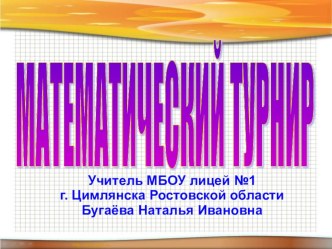 МАТЕМАТИЧЕСКИЙ ТУРНИР

Учитель МБОУ лицей №1
г. Цимлянска Ростовской области
Бугаёва Наталья Ивановна